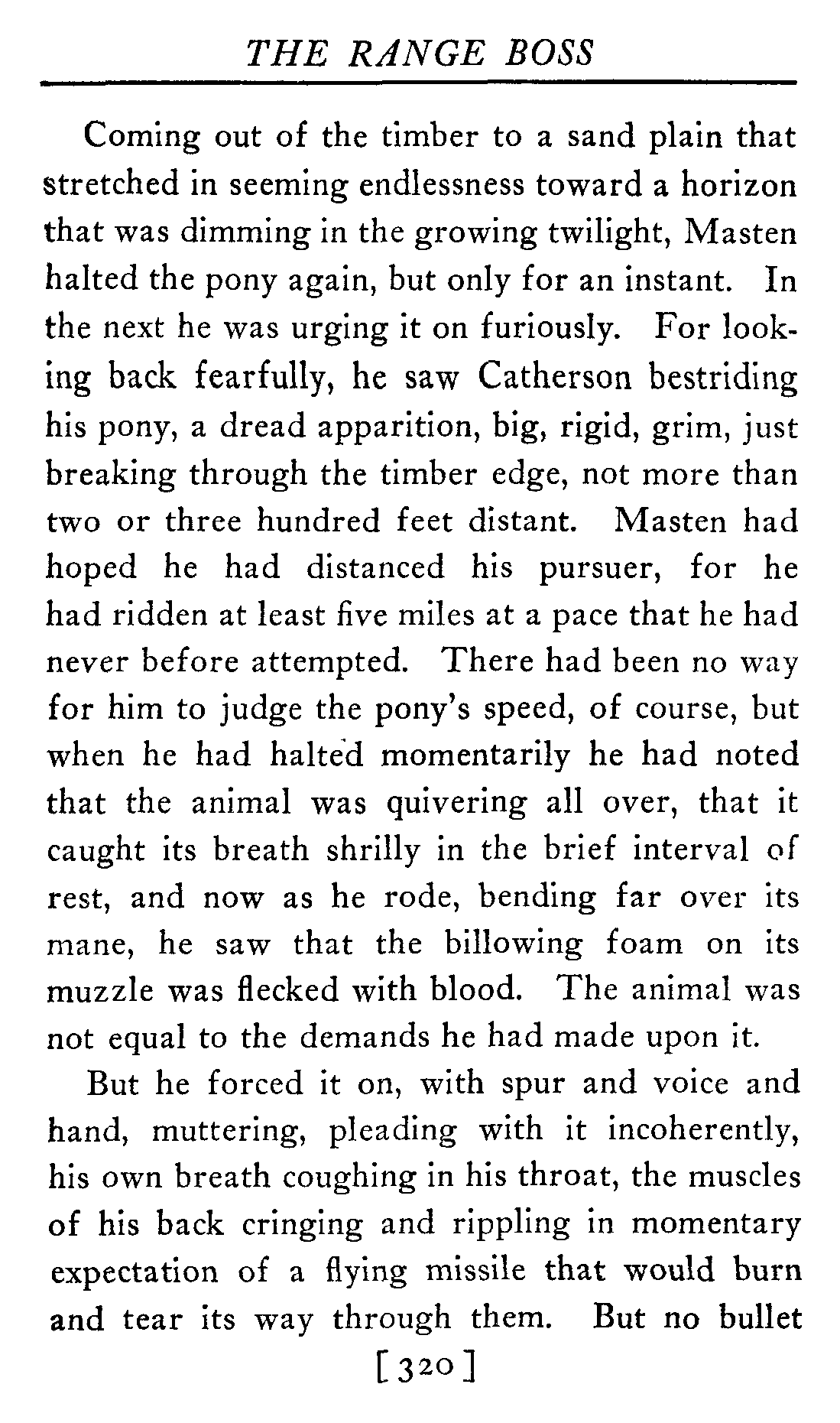 THE RANGE BOSS

Coming out of the timber to a sand plain that stretched in seeming endlessness toward a horizon that was dimming in the growing twilight, Masten halted the pony again, but only for an instant. In the next he was urging it on furiously. For looking back fearfully, he saw Catherson bestriding his pony, a dread apparition, big, rigid, grim, just breaking through the timber edge, not more than two or three hundred feet distant. Masten had hoped he had distanced his pursuer, for he had ridden at least five miles at a pace that he had never before attempted. There had been no way for him to judge the pony's speed, of course, but when he had halted momentarily he had noted that the animal was quivering all over, that it caught its breath shrilly in the brief interval of rest, and now as he rode, bending far over its mane, he saw that the billowing foam on its muzzle was flecked with blood. The animal was not equal to the demands he had made upon it.

But he forced it on, with spur and voice and hand, muttering, pleading with it incoherently, his own breath coughing in his throat, the muscles of his back cringing and rippling in momentary expectation of a flying missile that would burn and tear its way through them. But no bullet

[320]